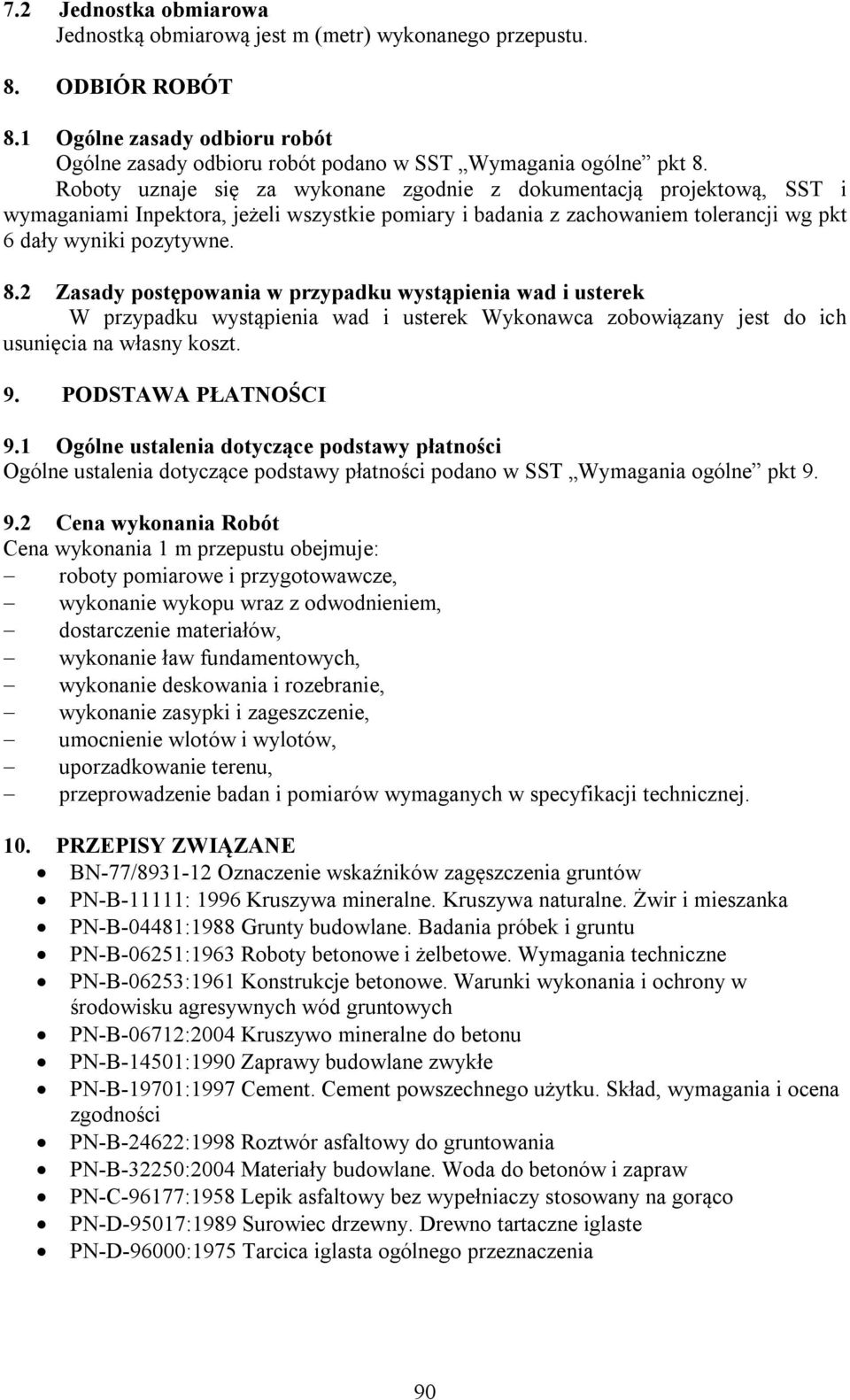 7.2 Jednostka obmiarowa
Jednostką obmiarową jest m (metr) wykonanego przepustu.

8. ODBIÓR ROBÓT

8.1 Ogólne zasady odbioru robót
Ogólne zasady odbioru robót podano w SST „Wymagania ogólne” pkt 8.
Roboty uznaje się za wykonane zgodnie z dokumentacją projektową, SST i wymaganiami Inpektora, jeżeli wszystkie pomiary i badania z zachowaniem tolerancji wg pkt 6 dały wyniki pozytywne.

8.2 Zasady postępowania w przypadku wystąpienia wad i usterek
W przypadku wystąpienia wad i usterek Wykonawca zobowiązany jest do ich usunięcia na własny koszt.

9. PODSTAWA PŁATNOŚCI

9.1 Ogólne ustalenia dotyczące podstawy płatności
Ogólne ustalenia dotyczące podstawy płatności podano w SST „Wymagania ogólne” pkt 9.

9.2 Cena wykonania Robót
Cena wykonania 1 m przepustu obejmuje:
– roboty pomiarowe i przygotowawcze,
– wykonanie wykopu wraz z odwodnieniem,
– dostarczenie materiałów,
– wykonanie ław fundamentowych,
– wykonanie deskowania i rozebranie,
– wykonanie zasypki i zageszczenie,
– umocnienie wlotów i wylotów,
– uporzadkowanie terenu,
– przeprowadzenie badan i pomiarów wymaganych w specyfikacji technicznej.

10. PRZEPISY ZWIĄZANE
• BN-77/8931-12 Oznaczenie wskaźników zagęszczenia gruntów
• PN-B-11111: 1996 Kruszywa mineralne. Kruszywa naturalne. Żwir i mieszanka
• PN-B-04481:1988 Grunty budowlane. Badania próbek i gruntu
• PN-B-06251:1963 Roboty betonowe i żelbetowe. Wymagania techniczne
• PN-B-06253:1961 Konstrukcje betonowe. Warunki wykonania i ochrony w środowisku agresywnych wód gruntowych
• PN-B-06712:2004 Kruszywo mineralne do betonu
• PN-B-14501:1990 Zaprawy budowlane zwykłe
• PN-B-19701:1997 Cement. Cement powszechnego użytku. Skład, wymagania i ocena zgodności
• PN-B-24622:1998 Roztwór asfaltowy do gruntowania
• PN-B-32250:2004 Materiały budowlane. Woda do betonów i zapraw
• PN-C-96177:1958 Lepik asfaltowy bez wypełniaczy stosowany na gorąco
• PN-D-95017:1989 Surowiec drzewny. Drewno tartaczne iglaste
• PN-D-96000:1975 Tarcica iglasta ogólnego przeznaczenia

90